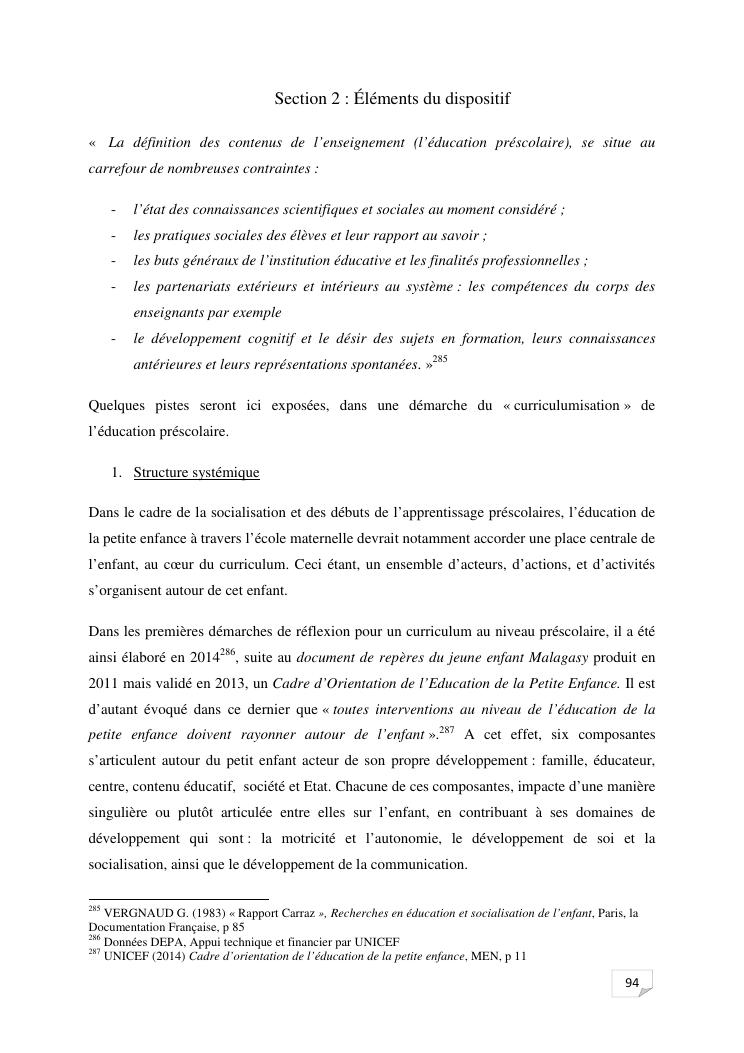 Section 2 : Éléments du dispositif

« La définition des contenus de l'enseignement (l'éducation préscolaire), se situe au carrefour de nombreuses contraintes :

- l'état des connaissances scientifiques et sociales au moment considéré ;
- les pratiques sociales des élèves et leur rapport au savoir ;
- les buts généraux de l'institution éducative et les finalités professionnelles ;
- les partenariats extérieurs et intérieurs au système : les compétences du corps des enseignants par exemple
- le développement cognitif et le désir des sujets en formation, leurs connaissances antérieures et leurs représentations spontanées. »$^{285}$

Quelques pistes seront ici exposées, dans une démarche du « curriculumisation » de l'éducation préscolaire.

1. Structure systémique

Dans le cadre de la socialisation et des débuts de l'apprentissage préscolaires, l'éducation de la petite enfance à travers l'école maternelle devrait notamment accorder une place centrale de l'enfant, au cœur du curriculum. Ceci étant, un ensemble d'acteurs, d'actions, et d'activités s'organisent autour de cet enfant.

Dans les premières démarches de réflexion pour un curriculum au niveau préscolaire, il a été ainsi élaboré en 2014$^{286}$, suite au document de repères du jeune enfant Malagasy produit en 2011 mais validé en 2013, un Cadre d'Orientation de l'Education de la Petite Enfance. Il est d'autant évoqué dans ce dernier que « toutes interventions au niveau de l'éducation de la petite enfance doivent rayonner autour de l'enfant ».$^{287}$ A cet effet, six composantes s'articulent autour du petit enfant acteur de son propre développement : famille, éducateur, centre, contenu éducatif, société et Etat. Chacune de ces composantes, impacte d'une manière singulière ou plutôt articulée entre elles sur l'enfant, en contribuant à ses domaines de développement qui sont : la motricité et l'autonomie, le développement de soi et la socialisation, ainsi que le développement de la communication.

$^{285}$ VERGNAUD G. (1983) « Rapport Carraz », Recherches en éducation et socialisation de l'enfant, Paris, la Documentation Française, p 85
$^{286}$ Données DEPA, Appui technique et financier par UNICEF
$^{287}$ UNICEF (2014) Cadre d'orientation de l'éducation de la petite enfance, MEN, p 11

94